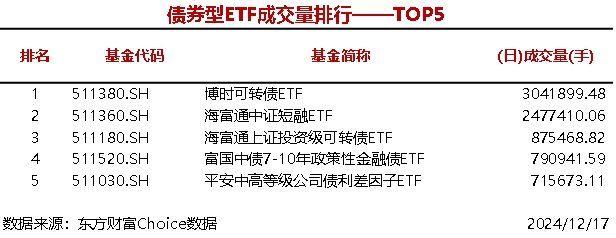 债券型ETF成交量排行——TOP5

| 排名 | 基金代码 | 基金简称 | (日)成交量(手) |
|---|---|---|---|
| 1 | 511380.SH | 博时可转债ETF | 3041899.48 |
| 2 | 511360.SH | 海富通中证短融ETF | 2477410.06 |
| 3 | 511180.SH | 海富通上证投资级可转债ETF | 875468.82 |
| 4 | 511520.SH | 富国中债7-10年政策性金融债ETF | 790941.59 |
| 5 | 511030.SH | 平安中高等级公司债利差因子ETF | 715673.11 |

数据来源：东方财富Choice数据 2024/12/17